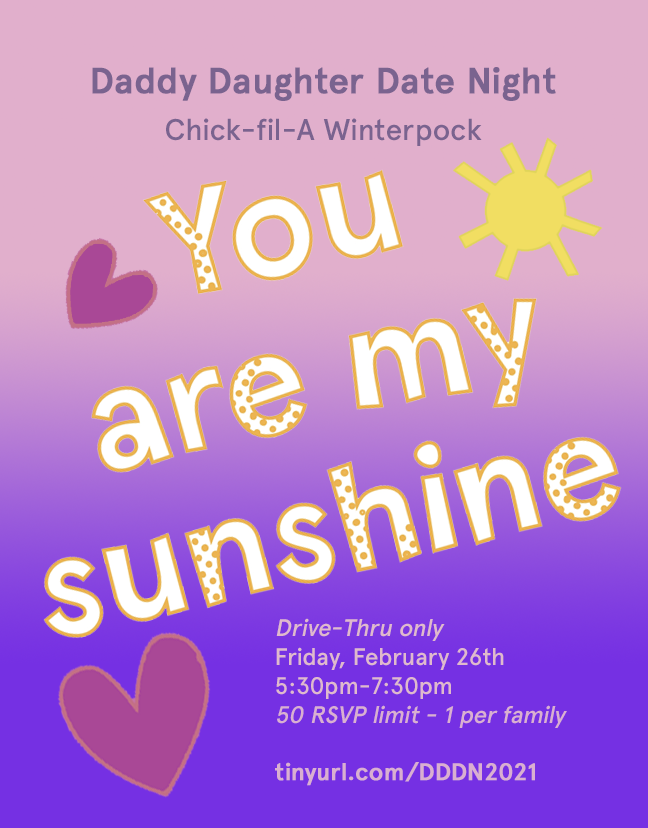 Daddy Daughter Date Night
Chick-fil-A Winterpock

You are my sunshine

Drive-Thru only
Friday, February 26th
5:30pm-7:30pm
50 RSVP limit - 1 per family

tinyurl.com/DDDN2021